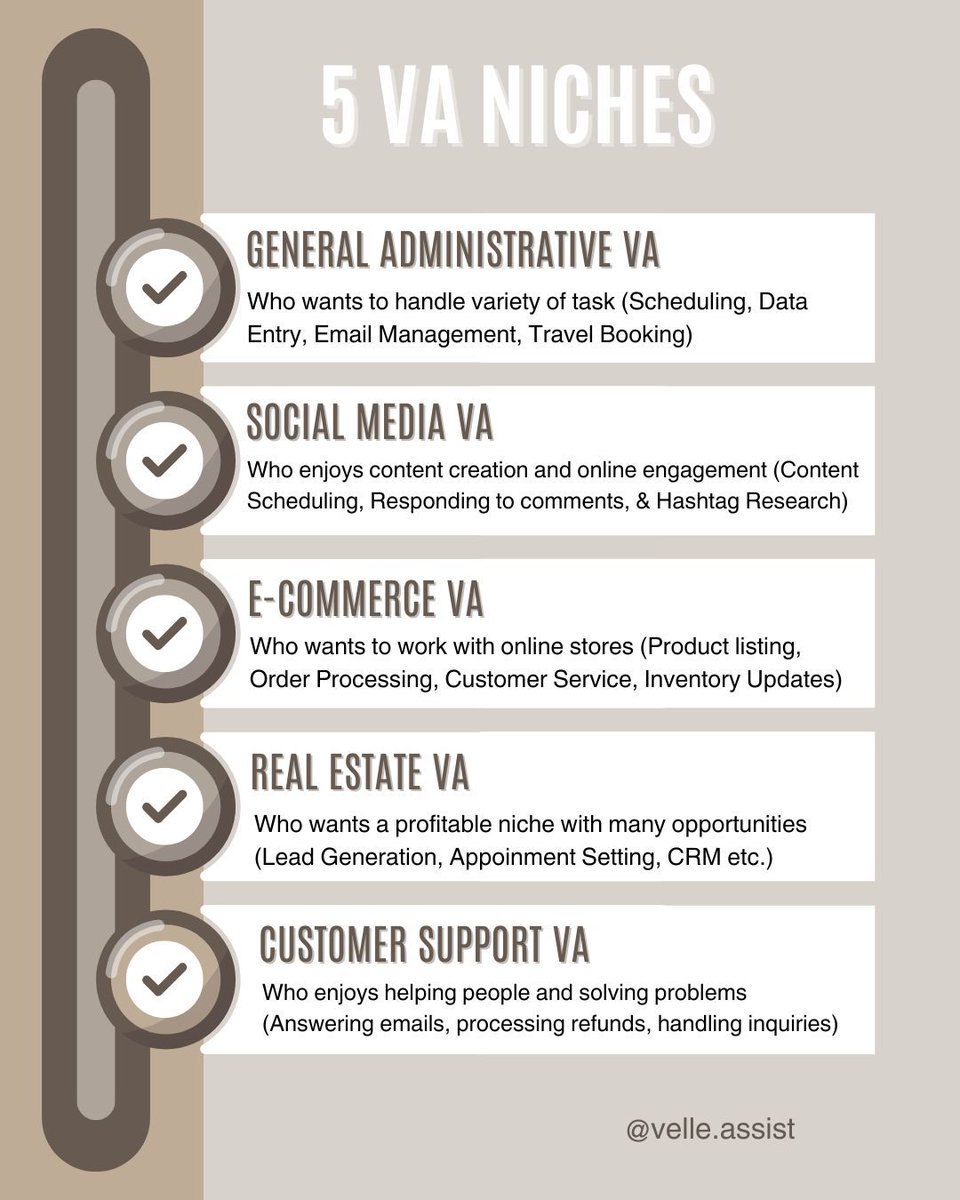 5 VA NICHES

GENERAL ADMINISTRATIVE VA
Who wants to handle variety of task (Scheduling, Data Entry, Email Management, Travel Booking)

SOCIAL MEDIA VA
Who enjoys content creation and online engagement (Content Scheduling, Responding to comments, & Hashtag Research)

E-COMMERCE VA
Who wants to work with online stores (Product listing, Order Processing, Customer Service, Inventory Updates)

REAL ESTATE VA
Who wants a profitable niche with many opportunities (Lead Generation, Appoinment Setting, CRM etc.)

CUSTOMER SUPPORT VA
Who enjoys helping people and solving problems (Answering emails, processing refunds, handling inquiries)

@velle.assist